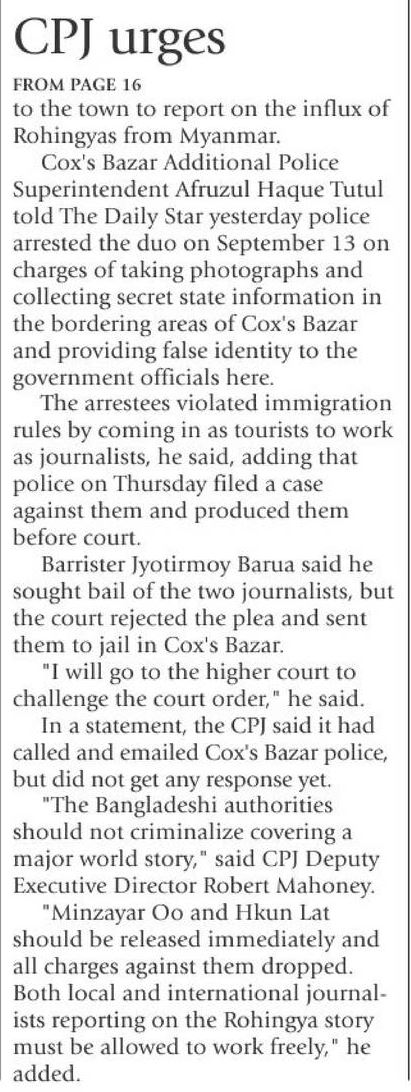 CPJ urges

FROM PAGE 16

to the town to report on the influx of Rohingyas from Myanmar.

Cox's Bazar Additional Police Superintendent Afruzul Haque Tutul told The Daily Star yesterday police arrested the duo on September 13 on charges of taking photographs and collecting secret state information in the bordering areas of Cox's Bazar and providing false identity to the government officials here.

The arrestees violated immigration rules by coming in as tourists to work as journalists, he said, adding that police on Thursday filed a case against them and produced them before court.

Barrister Jyotirmoy Barua said he sought bail of the two journalists, but the court rejected the plea and sent them to jail in Cox's Bazar.

"I will go to the higher court to challenge the court order," he said.

In a statement, the CPJ said it had called and emailed Cox's Bazar police, but did not get any response yet.

"The Bangladeshi authorities should not criminalize covering a major world story," said CPJ Deputy Executive Director Robert Mahoney.

"Minzayar Oo and Hkun Lat should be released immediately and all charges against them dropped. Both local and international journalists reporting on the Rohingya story must be allowed to work freely," he added.